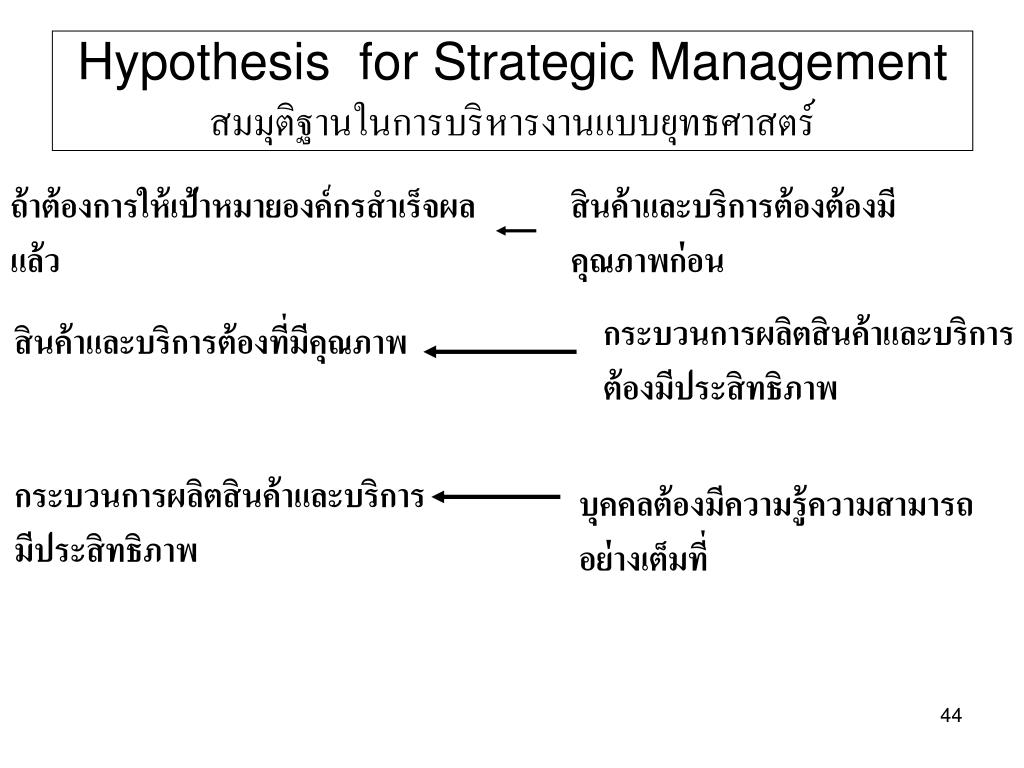 Hypothesis for Strategic Management
สมมุติฐานในการบริหารงานแบบยุทธศาสตร์

ถ้าต้องการให้เป้าหมายองค์กรสำเร็จผลแล้ว

สินค้าและบริการต้องต้องมีคุณภาพก่อน

สินค้าและบริการต้องที่มีคุณภาพ

กระบวนการผลิตสินค้าและบริการต้องมีประสิทธิภาพ

กระบวนการผลิตสินค้าและบริการมีประสิทธิภาพ

บุคคลต้องมีความรู้ความสามารถอย่างเต็มที่

44